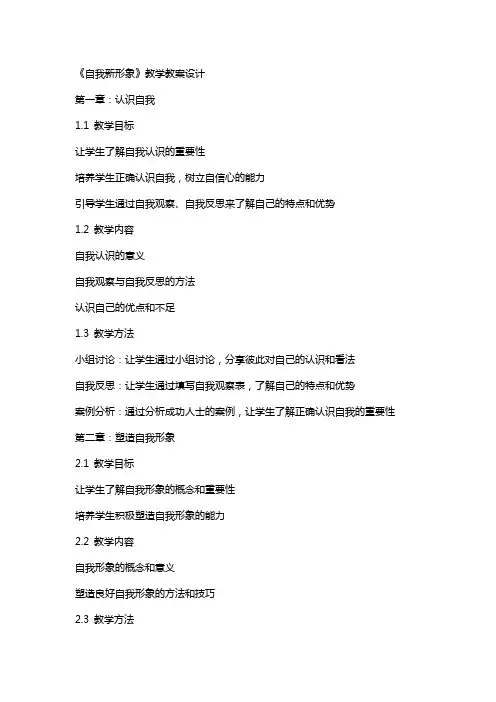 《自我新形象》教学教案设计

第一章：认识自我

1.1 教学目标

让学生了解自我认识的重要性

培养学生正确认识自我，树立自信心的能力

引导学生通过自我观察、自我反思来了解自己的特点和优势

1.2 教学内容

自我认识的意义

自我观察与自我反思的方法

认识自己的优点和不足

1.3 教学方法

小组讨论：让学生通过小组讨论，分享彼此对自己的认识和看法

自我反思：让学生通过填写自我观察表，了解自己的特点和优势

案例分析：通过分析成功人士的案例，让学生了解正确认识自我的重要性

第二章：塑造自我形象

2.1 教学目标

让学生了解自我形象的概念和重要性

培养学生积极塑造自我形象的能力

2.2 教学内容

自我形象的概念和意义

塑造良好自我形象的方法和技巧

2.3 教学方法